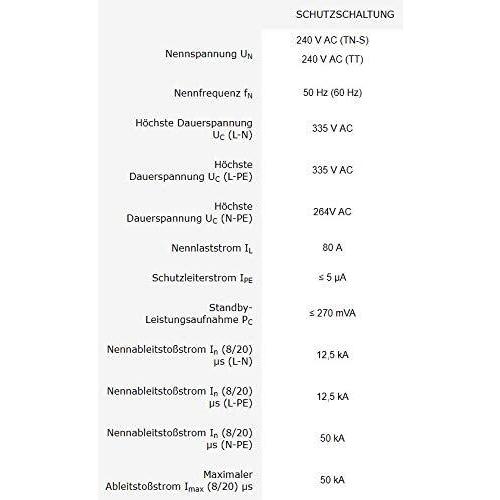 |  | SCHUTZSCHALTUNG |
|---|---|
| Nennspannung $U_N$ | 240 V AC (TN-S) 240 V AC (TT) |
| Nennfrequenz $f_N$ | 50 Hz (60 Hz) |
| Höchste Dauerspannung $U_C$ (L-N) | 335 V AC |
| Höchste Dauerspannung $U_C$ (L-PE) | 335 V AC |
| Höchste Dauerspannung $U_C$ (N-PE) | 264V AC |
| Nennlaststrom $I_L$ | 80 A |
| Schutzleiterstrom $I_{PE}$ | ≤ 5 μA |
| Standby-Leistungsaufnahme $P_C$ | ≤ 270 mVA |
| Nennableitstoßstrom $I_n$ (8/20) μs (L-N) | 12,5 kA |
| Nennableitstoßstrom $I_n$ (8/20) μs (L-PE) | 12,5 kA |
| Nennableitstoßstrom $I_n$ (8/20) μs (N-PE) | 50 kA |
| Maximaler Ableitstoßstrom $I_{max}$ (8/20) μs | 50 kA |